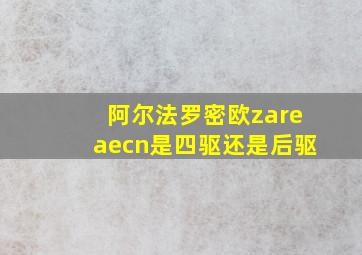 阿尔法罗密欧zare aecn是四驱还是后驱